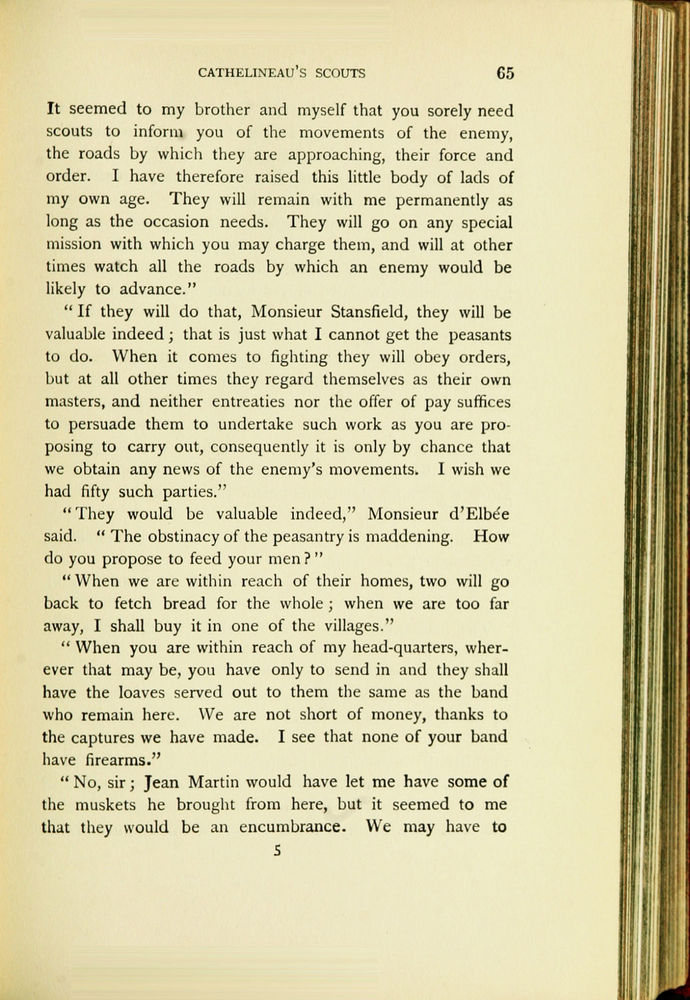 CATHELINEAU'S SCOUTS 65

It seemed to my brother and myself that you sorely need scouts to inform you of the movements of the enemy, the roads by which they are approaching, their force and order. I have therefore raised this little body of lads of my own age. They will remain with me permanently as long as the occasion needs. They will go on any special mission with which you may charge them, and will at other times watch all the roads by which an enemy would be likely to advance."

"If they will do that, Monsieur Stansfield, they will be valuable indeed; that is just what I cannot get the peasants to do. When it comes to fighting they will obey orders, but at all other times they regard themselves as their own masters, and neither entreaties nor the offer of pay suffices to persuade them to undertake such work as you are proposing to carry out, consequently it is only by chance that we obtain any news of the enemy's movements. I wish we had fifty such parties."

"They would be valuable indeed," Monsieur d'Elbée said. "The obstinacy of the peasantry is maddening. How do you propose to feed your men?"

"When we are within reach of their homes, two will go back to fetch bread for the whole; when we are too far away, I shall buy it in one of the villages."

"When you are within reach of my head-quarters, wherever that may be, you have only to send in and they shall have the loaves served out to them the same as the band who remain here. We are not short of money, thanks to the captures we have made. I see that none of your band have firearms."

"No, sir; Jean Martin would have let me have some of the muskets he brought from here, but it seemed to me that they would be an encumbrance. We may have to

5